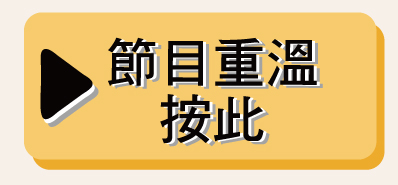 節目重溫
按此